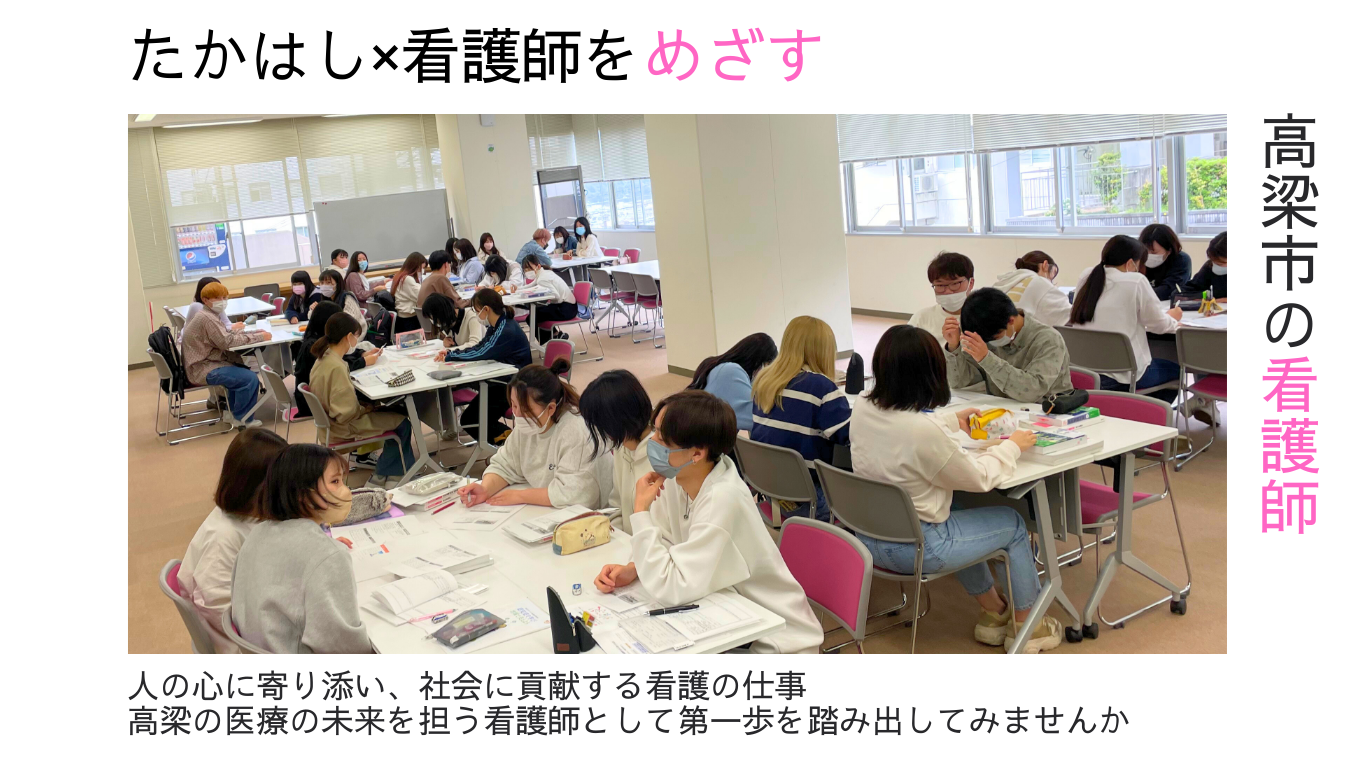 たかはし×看護師をめざす

高梁市の看護師

人の心に寄り添い、社会に貢献する看護の仕事
高梁の医療の未来を担う看護師として第一歩を踏み出してみませんか